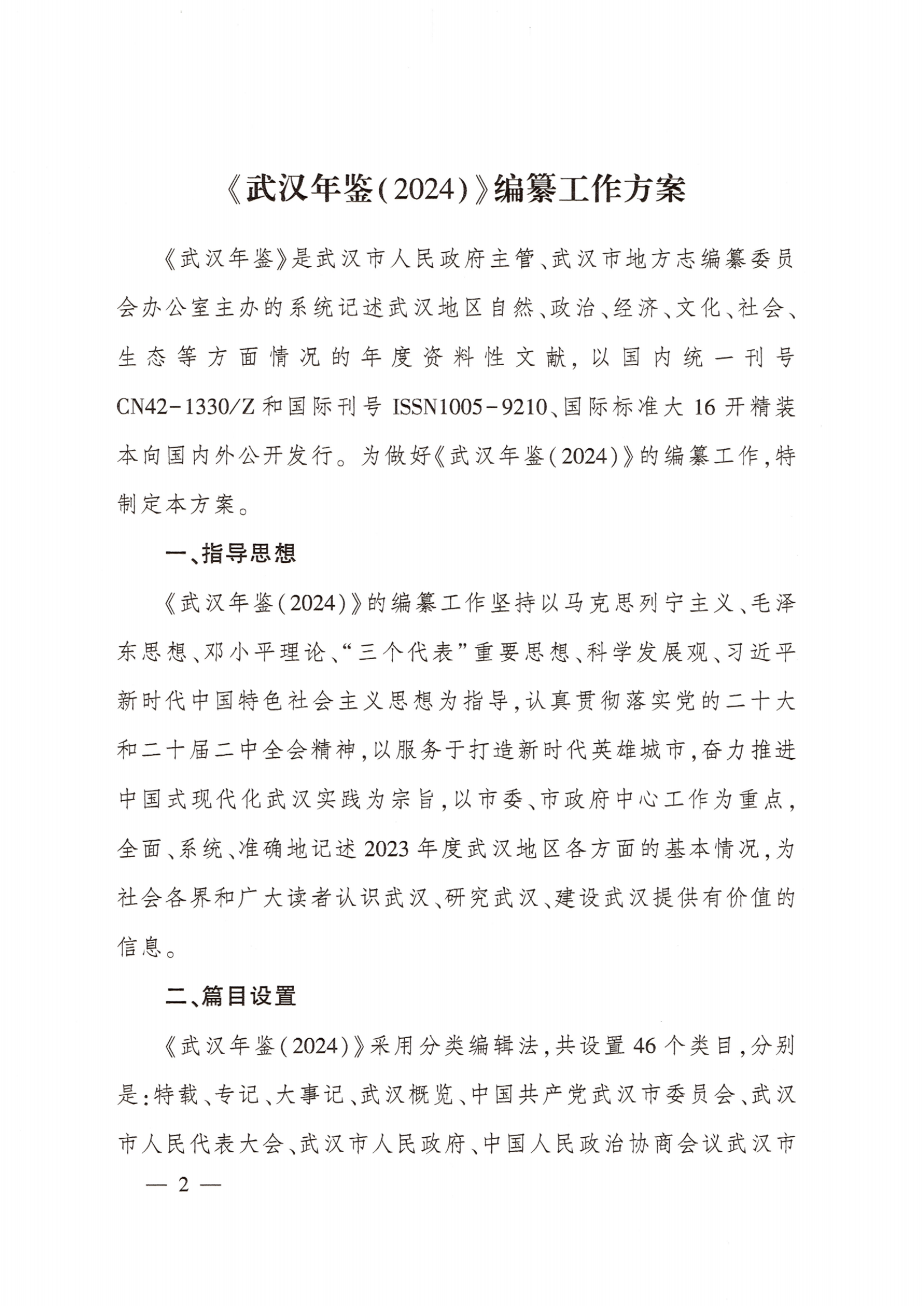 《武汉年鉴(2024)》编纂工作方案

《武汉年鉴》是武汉市人民政府主管、武汉市地方志编纂委员会办公室主办的系统记述武汉地区自然、政治、经济、文化、社会、生态等方面情况的年度资料性文献,以国内统一刊号CN42-1330/Z和国际刊号ISSN1005-9210、国际标准大16开精装本向国内外公开发行。为做好《武汉年鉴(2024)》的编纂工作,特制定本方案。

一、指导思想

《武汉年鉴(2024)》的编纂工作坚持以马克思列宁主义、毛泽东思想、邓小平理论、“三个代表”重要思想、科学发展观、习近平新时代中国特色社会主义思想为指导,认真贯彻落实党的二十大和二十届二中全会精神,以服务于打造新时代英雄城市,奋力推进中国式现代化武汉实践为宗旨,以市委、市政府中心工作为重点,全面、系统、准确地记述2023年度武汉地区各方面的基本情况,为社会各界和广大读者认识武汉、研究武汉、建设武汉提供有价值的信息。

二、篇目设置

《武汉年鉴(2024)》采用分类编辑法,共设置46个类目,分别是:特载、专记、大事记、武汉概览、中国共产党武汉市委员会、武汉市人民代表大会、武汉市人民政府、中国人民政治协商会议武汉市

— 2 —